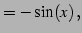 $= -\sin(x),$